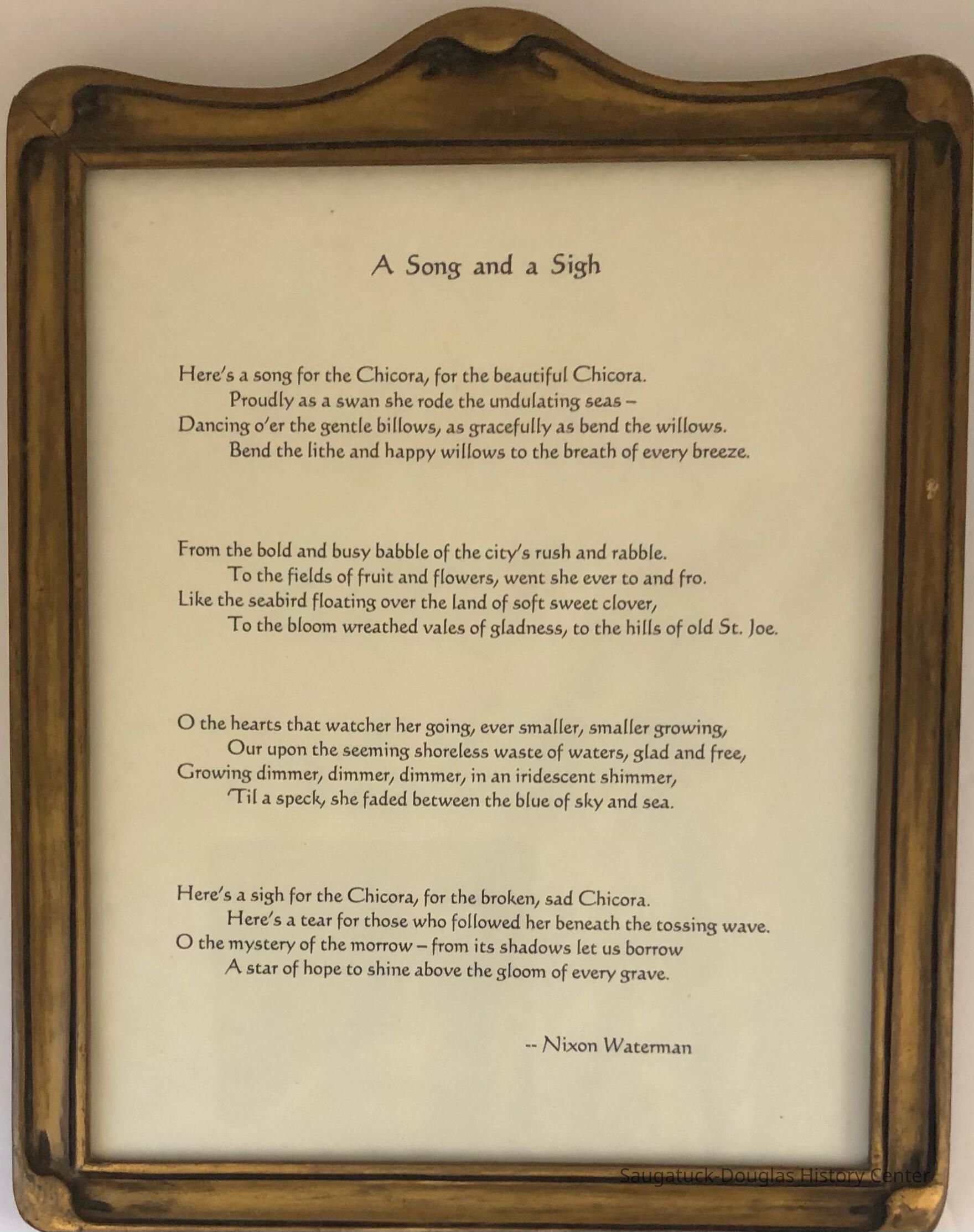 A Song and a Sigh

Here's a song for the Chicora, for the beautiful Chicora.
Proudly as a swan she rode the undulating seas –
Dancing o'er the gentle billows, as gracefully as bend the willows.
Bend the lithe and happy willows to the breath of every breeze.

From the bold and busy babble of the city's rush and rabble.
To the fields of fruit and flowers, went she ever to and fro.
Like the seabird floating over the land of soft sweet clover,
To the bloom wreathed vales of gladness, to the hills of old St. Joe.

O the hearts that watcher her going, ever smaller, smaller growing,
Our upon the seeming shoreless waste of waters, glad and free,
Growing dimmer, dimmer, dimmer, in an iridescent shimmer,
'Til a speck, she faded between the blue of sky and sea.

Here's a sigh for the Chicora, for the broken, sad Chicora.
Here's a tear for those who followed her beneath the tossing wave.
O the mystery of the morrow – from its shadows let us borrow
A star of hope to shine above the gloom of every grave.

-- Nixon Waterman

Saugatuck-Douglas History Center